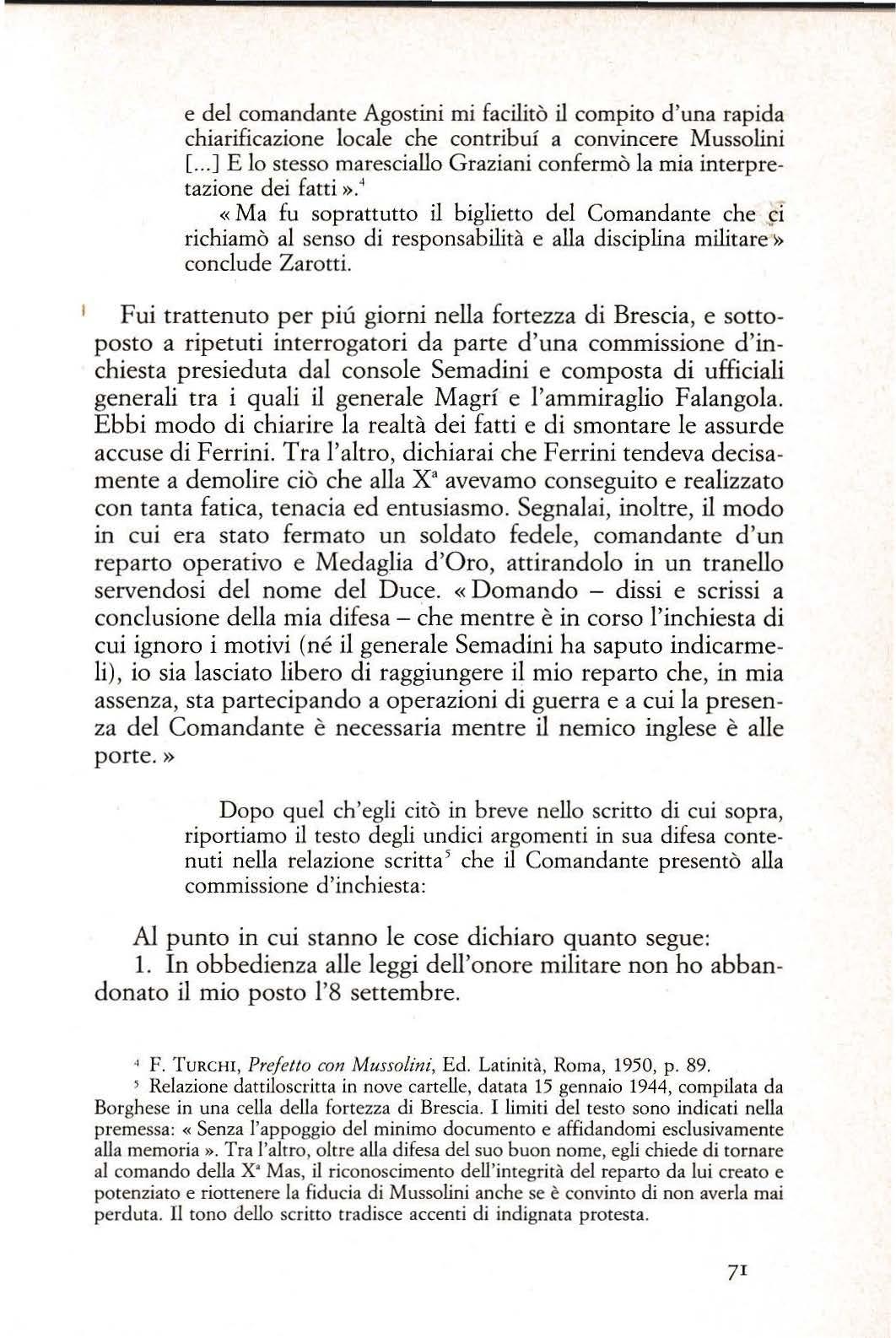 e del comandante Agostini mi facilitò il compito d'una rapida chiarificazione locale che contribuí a convincere Mussolini [...] E lo stesso maresciallo Graziani confermò la mia interpretazione dei fatti ».$^4$

« Ma fu soprattutto il biglietto del Comandante che ci richiamò al senso di responsabilità e alla disciplina militare » conclude Zarotti.

Fui trattenuto per piú giorni nella fortezza di Brescia, e sottoposto a ripetuti interrogatori da parte d'una commissione d'inchiesta presieduta dal console Semadini e composta di ufficiali generali tra i quali il generale Magrí e l'ammiraglio Falangola. Ebbi modo di chiarire la realtà dei fatti e di smontare le assurde accuse di Ferrini. Tra l'altro, dichiarai che Ferrini tendeva decisamente a demolire ciò che alla X$^a$ avevamo conseguito e realizzato con tanta fatica, tenacia ed entusiasmo. Segnalai, inoltre, il modo in cui era stato fermato un soldato fedele, comandante d'un reparto operativo e Medaglia d'Oro, attirandolo in un tranello servendosi del nome del Duce. « Domando – dissi e scrissi a conclusione della mia difesa – che mentre è in corso l'inchiesta di cui ignoro i motivi (né il generale Semadini ha saputo indicarmeli), io sia lasciato libero di raggiungere il mio reparto che, in mia assenza, sta partecipando a operazioni di guerra e a cui la presenza del Comandante è necessaria mentre il nemico inglese è alle porte. »

Dopo quel ch'egli citò in breve nello scritto di cui sopra, riportiamo il testo degli undici argomenti in sua difesa contenuti nella relazione scritta$^5$ che il Comandante presentò alla commissione d'inchiesta:

Al punto in cui stanno le cose dichiaro quanto segue:
1. In obbedienza alle leggi dell'onore militare non ho abbandonato il mio posto l'8 settembre.

$^4$ F. TURCHI, Prefetto con Mussolini, Ed. Latinità, Roma, 1950, p. 89.
$^5$ Relazione dattiloscritta in nove cartelle, datata 15 gennaio 1944, compilata da Borghese in una cella della fortezza di Brescia. I limiti del testo sono indicati nella premessa: « Senza l'appoggio del minimo documento e affidandomi esclusivamente alla memoria ». Tra l'altro, oltre alla difesa del suo buon nome, egli chiede di tornare al comando della X$^a$ Mas, il riconoscimento dell'integrità del reparto da lui creato e potenziato e riottenere la fiducia di Mussolini anche se è convinto di non averla mai perduta. Il tono dello scritto tradisce accenti di indignata protesta.

71